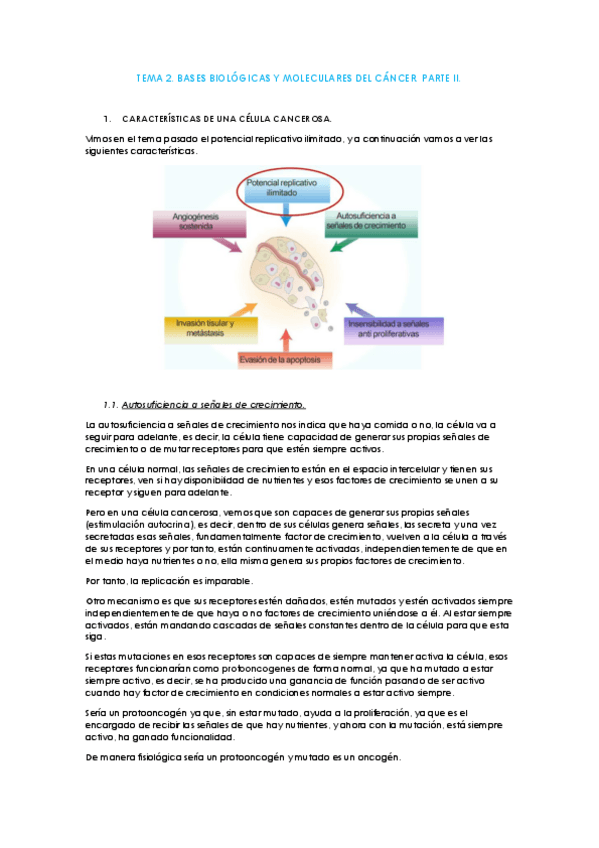 TEMA 2. BASES BIOLÓGICAS Y MOLECULARES DEL CÁNCER. PARTE II.

1. CARACTERÍSTICAS DE UNA CÉLULA CANCEROSA.

Vimos en el tema pasado el potencial replicativo ilimitado, y a continuación vamos a ver las siguientes características.

Potencial replicativo ilimitado

Angiogénesis sostenida

Autosuficiencia a señales de crecimiento

Invasión tisular y metástasis

Insensibilidad a señales anti proliferativas

Evasión de la apoptosis

1.1. Autosuficiencia a señales de crecimiento.

La autosuficiencia a señales de crecimiento nos indica que haya comida o no, la célula va a seguir para adelante, es decir, la célula tiene capacidad de generar sus propias señales de crecimiento o de mutar receptores para que estén siempre activos.

En una célula normal, las señales de crecimiento están en el espacio intercelular y tienen sus receptores, ven si hay disponibilidad de nutrientes y esos factores de crecimiento se unen a su receptor y siguen para adelante.

Pero en una célula cancerosa, vemos que son capaces de generar sus propias señales (estimulación autocrina), es decir, dentro de sus células genera señales, las secreta y una vez secretadas esas señales, fundamentalmente factor de crecimiento, vuelven a la célula a través de sus receptores y por tanto, están continuamente activadas, independientemente de que en el medio haya nutrientes o no, ella misma genera sus propios factores de crecimiento.

Por tanto, la replicación es imparable.

Otro mecanismo es que sus receptores estén dañados, estén mutados y estén activados siempre independientemente de que haya o no factores de crecimiento uniéndose a él. Al estar siempre activados, están mandando cascadas de señales constantes dentro de la célula para que esta siga.

Si estas mutaciones en esos receptores son capaces de siempre mantener activa la célula, esos receptores funcionarían como protooncogenes de forma normal, ya que ha mutado a estar siempre activo, es decir, se ha producido una ganancia de función pasando de ser activo cuando hay factor de crecimiento en condiciones normales a estar activo siempre.

Sería un protooncogén ya que, sin estar mutado, ayuda a la proliferación, ya que es el encargado de recibir las señales de que hay nutrientes, y ahora con la mutación, está siempre activo, ha ganado funcionalidad.

De manera fisiológica sería un protooncogén y mutado es un oncogén.